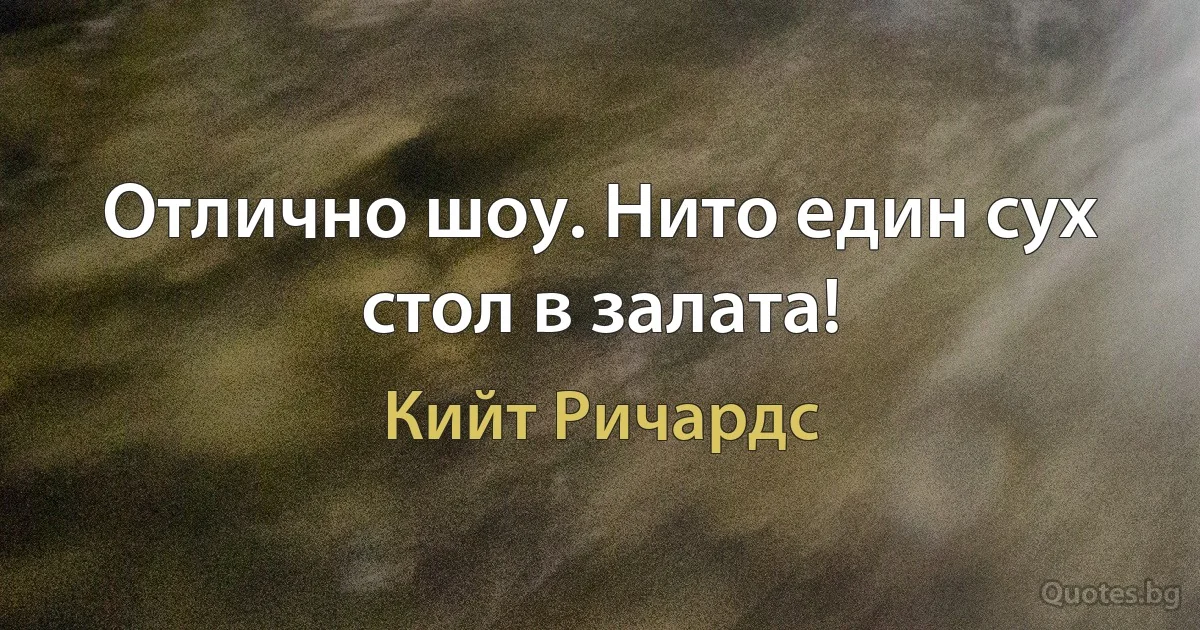 Отлично шоу. Нито един сух стол в залата!

Кийт Ричардс

Quotes.bg